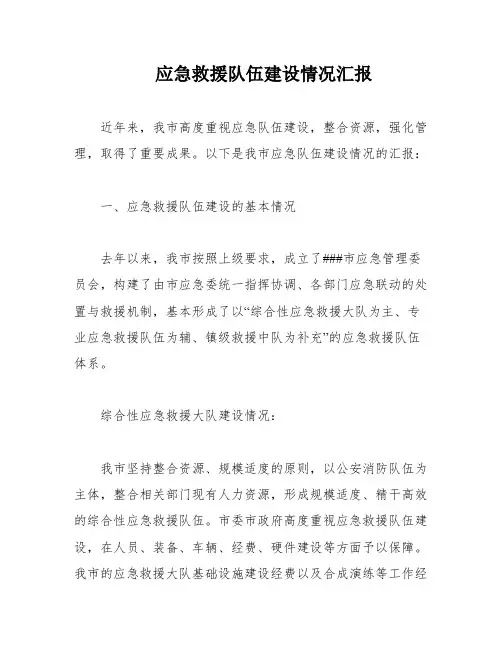 应急救援队伍建设情况汇报

近年来，我市高度重视应急队伍建设，整合资源，强化管理，取得了重要成果。以下是我市应急队伍建设情况的汇报：

一、应急救援队伍建设的基本情况

去年以来，我市按照上级要求，成立了###市应急管理委员会，构建了由市应急委统一指挥协调、各部门应急联动的处置与救援机制，基本形成了以“综合性应急救援大队为主、专业应急救援队伍为辅、镇级救援中队为补充”的应急救援队伍体系。

综合性应急救援大队建设情况：

我市坚持整合资源、规模适度的原则，以公安消防队伍为主体，整合相关部门现有人力资源，形成规模适度、精干高效的综合性应急救援队伍。市委市政府高度重视应急救援队伍建设，在人员、装备、车辆、经费、硬件建设等方面予以保障。我市的应急救援大队基础设施建设经费以及合成演练等工作经